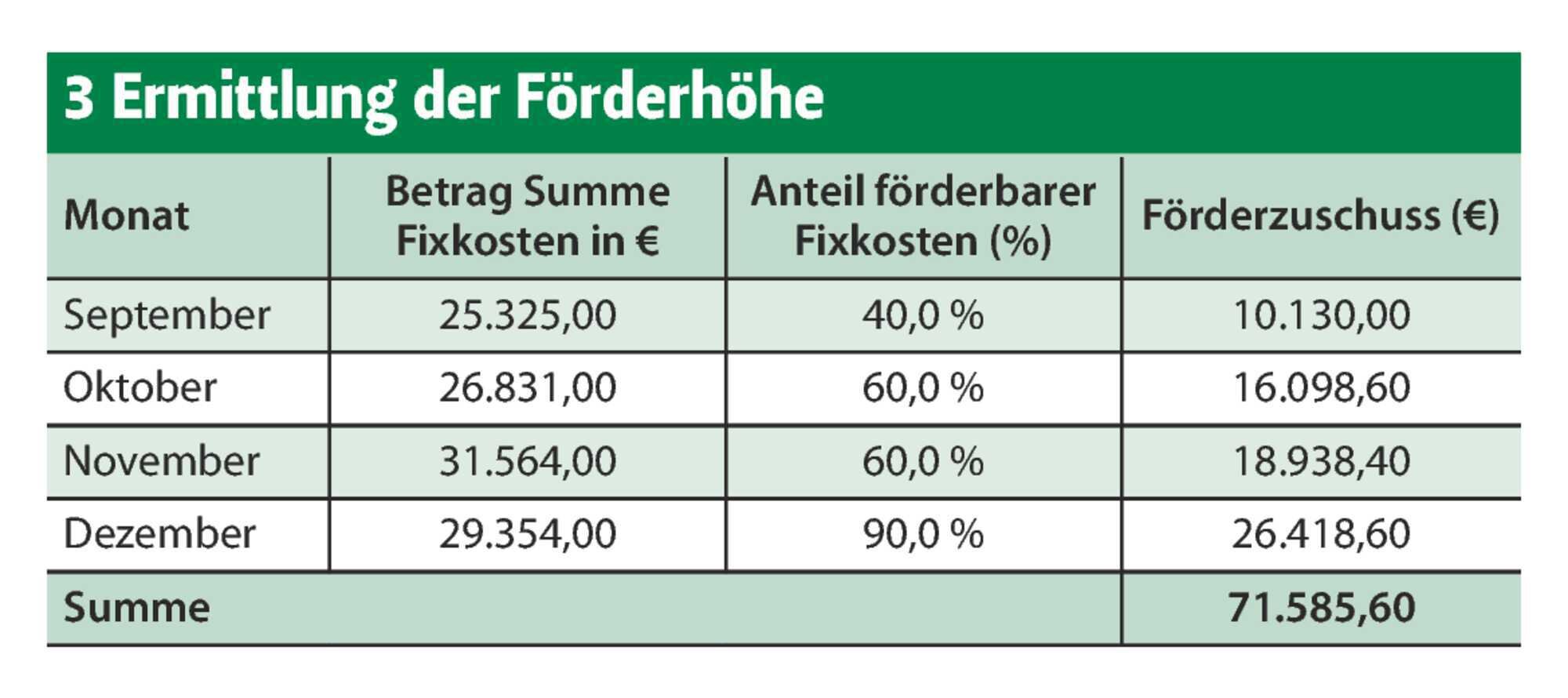 3 Ermittlung der Förderhöhe

| Monat | Betrag Summe Fixkosten in € | Anteil förderbarer Fixkosten (%) | Förderzuschuss (€) |
|---|---|---|---|
| September | 25.325,00 | 40,0 % | 10.130,00 |
| Oktober | 26.831,00 | 60,0 % | 16.098,60 |
| November | 31.564,00 | 60,0 % | 18.938,40 |
| Dezember | 29.354,00 | 90,0 % | 26.418,60 |
| Summe | | | 71.585,60 |